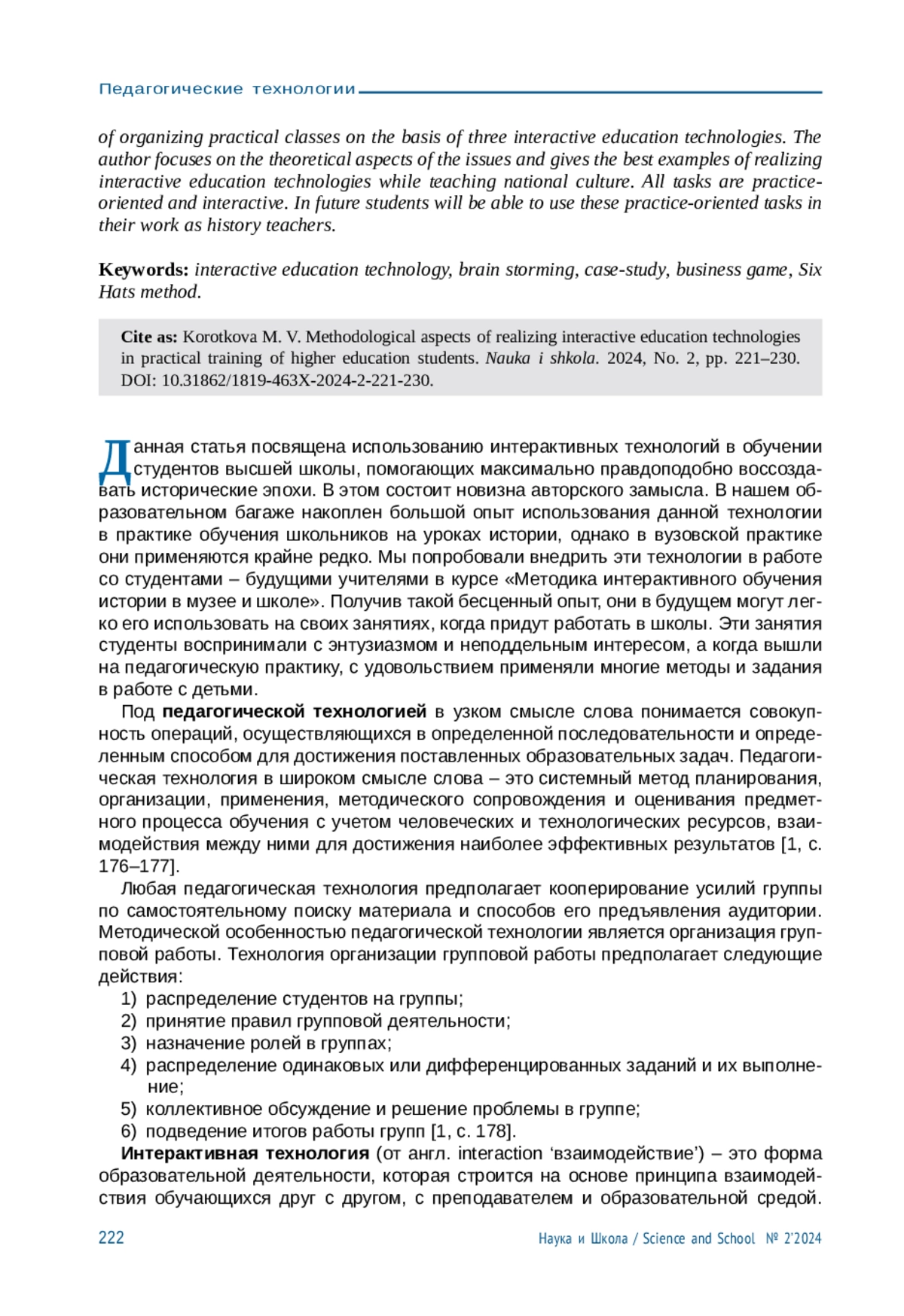 Педагогические технологии

of organizing practical classes on the basis of three interactive education technologies. The author focuses on the theoretical aspects of the issues and gives the best examples of realizing interactive education technologies while teaching national culture. All tasks are practice-oriented and interactive. In future students will be able to use these practice-oriented tasks in their work as history teachers.

Keywords: interactive education technology, brain storming, case-study, business game, Six Hats method.

Cite as: Korotkova M. V. Methodological aspects of realizing interactive education technologies in practical training of higher education students. Nauka i shkola. 2024, No. 2, pp. 221–230. DOI: 10.31862/1819-463X-2024-2-221-230.

Данная статья посвящена использованию интерактивных технологий в обучении студентов высшей школы, помогающих максимально правдоподобно воссоздавать исторические эпохи. В этом состоит новизна авторского замысла. В нашем образовательном багаже накоплен большой опыт использования данной технологии в практике обучения школьников на уроках истории, однако в вузовской практике они применяются крайне редко. Мы попробовали внедрить эти технологии в работе со студентами – будущими учителями в курсе «Методика интерактивного обучения истории в музее и школе». Получив такой бесценный опыт, они в будущем могут легко его использовать на своих занятиях, когда придут работать в школы. Эти занятия студенты воспринимали с энтузиазмом и неподдельным интересом, а когда вышли на педагогическую практику, с удовольствием применяли многие методы и задания в работе с детьми.

Под педагогической технологией в узком смысле слова понимается совокупность операций, осуществляющихся в определенной последовательности и определенным способом для достижения поставленных образовательных задач. Педагогическая технология в широком смысле слова – это системный метод планирования, организации, применения, методического сопровождения и оценивания предметного процесса обучения с учетом человеческих и технологических ресурсов, взаимодействия между ними для достижения наиболее эффективных результатов [1, с. 176–177].

Любая педагогическая технология предполагает кооперирование усилий группы по самостоятельному поиску материала и способов его предъявления аудитории. Методической особенностью педагогической технологии является организация групповой работы. Технология организации групповой работы предполагает следующие действия:
1) распределение студентов на группы;
2) принятие правил групповой деятельности;
3) назначение ролей в группах;
4) распределение одинаковых или дифференцированных заданий и их выполнение;
5) коллективное обсуждение и решение проблемы в группе;
6) подведение итогов работы групп [1, с. 178].

Интерактивная технология (от англ. interaction ‘взаимодействие’) – это форма образовательной деятельности, которая строится на основе принципа взаимодействия обучающихся друг с другом, с преподавателем и образовательной средой.

222 Наука и Школа / Science and School № 2’2024